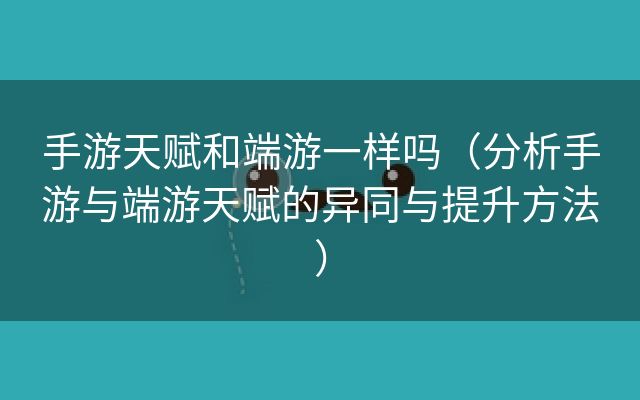 手游天赋和端游一样吗（分析手游与端游天赋的异同与提升方法）